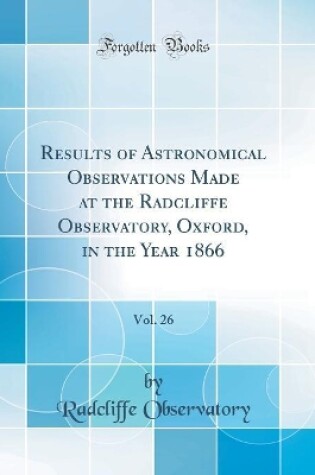 Forgotten Books

Results of Astronomical Observations Made at the Radcliffe Observatory, Oxford, in the Year 1866

Vol. 26

by
Radcliffe Observatory